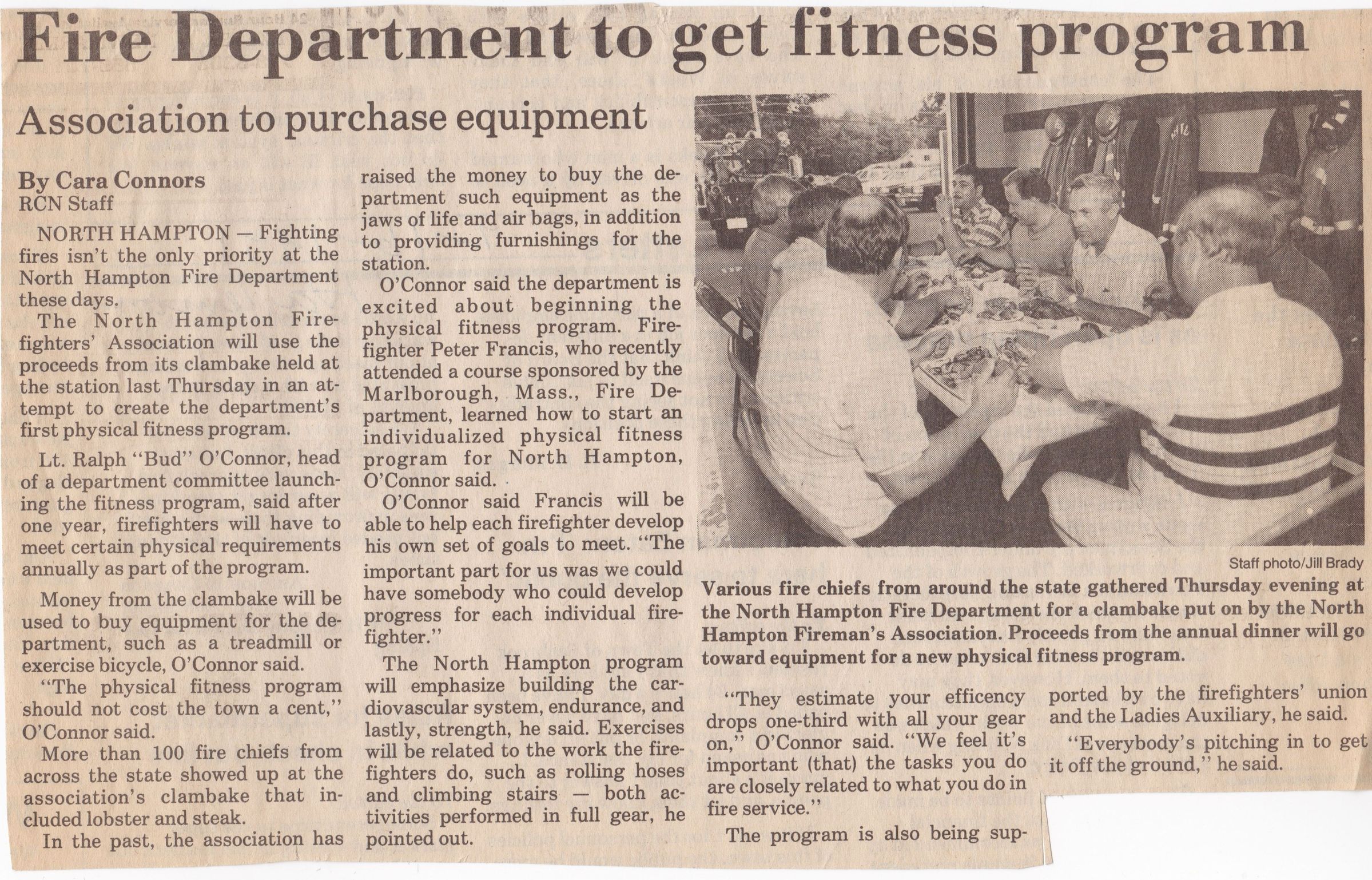 Fire Department to get fitness program

Association to purchase equipment

By Cara Connors
RCN Staff

NORTH HAMPTON — Fighting fires isn't the only priority at the North Hampton Fire Department these days.

The North Hampton Firefighters' Association will use the proceeds from its clambake held at the station last Thursday in an attempt to create the department's first physical fitness program.

Lt. Ralph "Bud" O'Connor, head of a department committee launching the fitness program, said after one year, firefighters will have to meet certain physical requirements annually as part of the program.

Money from the clambake will be used to buy equipment for the department, such as a treadmill or exercise bicycle, O'Connor said.

"The physical fitness program should not cost the town a cent," O'Connor said.

More than 100 fire chiefs from across the state showed up at the association's clambake that included lobster and steak.

In the past, the association has raised the money to buy the department such equipment as the jaws of life and air bags, in addition to providing furnishings for the station.

O'Connor said the department is excited about beginning the physical fitness program. Firefighter Peter Francis, who recently attended a course sponsored by the Marlborough, Mass., Fire Department, learned how to start an individualized physical fitness program for North Hampton, O'Connor said.

O'Connor said Francis will be able to help each firefighter develop his own set of goals to meet. "The important part for us was we could have somebody who could develop progress for each individual firefighter."

The North Hampton program will emphasize building the cardiovascular system, endurance, and lastly, strength, he said. Exercises will be related to the work the firefighters do, such as rolling hoses and climbing stairs — both activities performed in full gear, he pointed out.

Staff photo/Jill Brady

Various fire chiefs from around the state gathered Thursday evening at the North Hampton Fire Department for a clambake put on by the North Hampton Fireman's Association. Proceeds from the annual dinner will go toward equipment for a new physical fitness program.

"They estimate your efficency drops one-third with all your gear on," O'Connor said. "We feel it's important (that) the tasks you do are closely related to what you do in fire service."

The program is also being supported by the firefighters' union and the Ladies Auxiliary, he said.

"Everybody's pitching in to get it off the ground," he said.